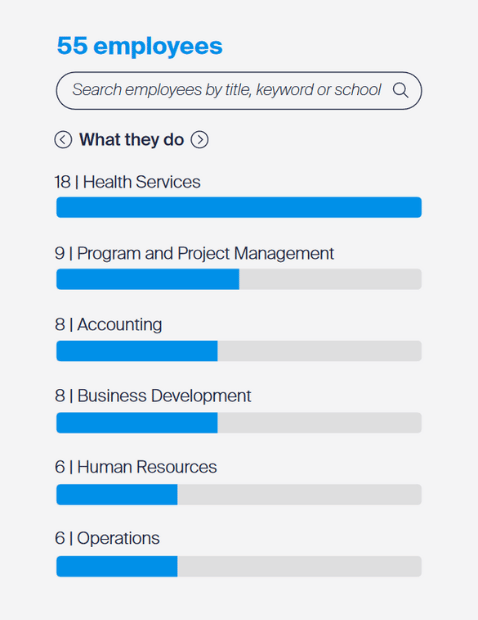 55 employees

Search employees by title, keyword or school

What they do

18 | Health Services

9 | Program and Project Management

8 | Accounting

8 | Business Development

6 | Human Resources

6 | Operations